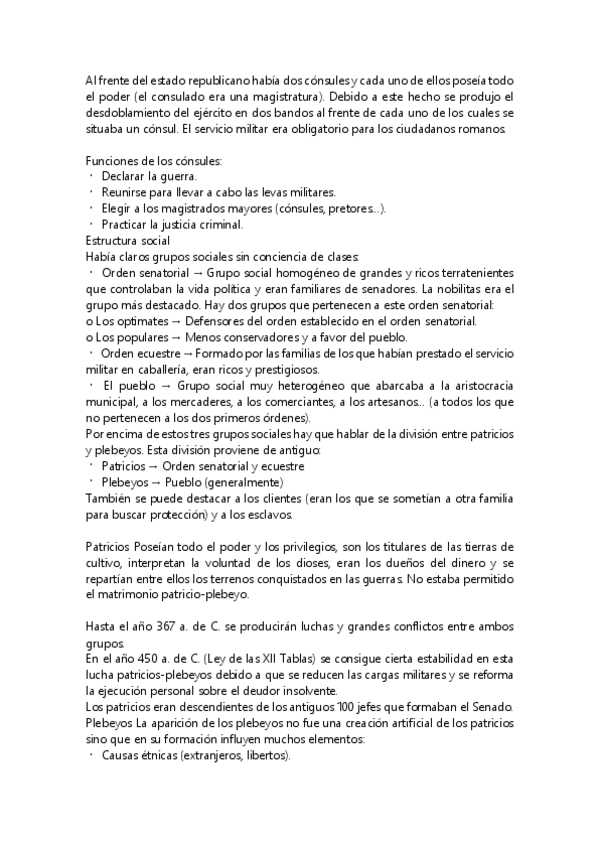 Al frente del estado republicano había dos cónsules y cada uno de ellos poseía todo el poder (el consulado era una magistratura). Debido a este hecho se produjo el desdoblamiento del ejército en dos bandos al frente de cada uno de los cuales se situaba un cónsul. El servicio militar era obligatorio para los ciudadanos romanos.

Funciones de los cónsules:
· Declarar la guerra.
· Reunirse para llevar a cabo las levas militares.
· Elegir a los magistrados mayores (cónsules, pretores...).
· Practicar la justicia criminal.
Estructura social
Había claros grupos sociales sin conciencia de clases:
· Orden senatorial → Grupo social homogéneo de grandes y ricos terratenientes que controlaban la vida política y eran familiares de senadores. La nobilitas era el grupo más destacado. Hay dos grupos que pertenecen a este orden senatorial:
o Los optimates → Defensores del orden establecido en el orden senatorial.
o Los populares → Menos conservadores y a favor del pueblo.
· Orden ecuestre → Formado por las familias de los que habían prestado el servicio militar en caballería, eran ricos y prestigiosos.
· El pueblo → Grupo social muy heterogéneo que abarcaba a la aristocracia municipal, a los mercaderes, a los comerciantes, a los artesanos... (a todos los que no pertenecen a los dos primeros órdenes).
Por encima de estos tres grupos sociales hay que hablar de la división entre patricios y plebeyos. Esta división proviene de antiguo:
· Patricios → Orden senatorial y ecuestre
· Plebeyos → Pueblo (generalmente)
También se puede destacar a los clientes (eran los que se sometían a otra familia para buscar protección) y a los esclavos.

Patricios Poseían todo el poder y los privilegios, son los titulares de las tierras de cultivo, interpretan la voluntad de los dioses, eran los dueños del dinero y se repartían entre ellos los terrenos conquistados en las guerras. No estaba permitido el matrimonio patricio-plebeyo.

Hasta el año 367 a. de C. se producirán luchas y grandes conflictos entre ambos grupos.
En el año 450 a. de C. (Ley de las XII Tablas) se consigue cierta estabilidad en esta lucha patricios-plebeyos debido a que se reducen las cargas militares y se reforma la ejecución personal sobre el deudor insolvente.
Los patricios eran descendientes de los antiguos 100 jefes que formaban el Senado.
Plebeyos La aparición de los plebeyos no fue una creación artificial de los patricios sino que en su formación influyen muchos elementos:
· Causas étnicas (extranjeros, libertos).